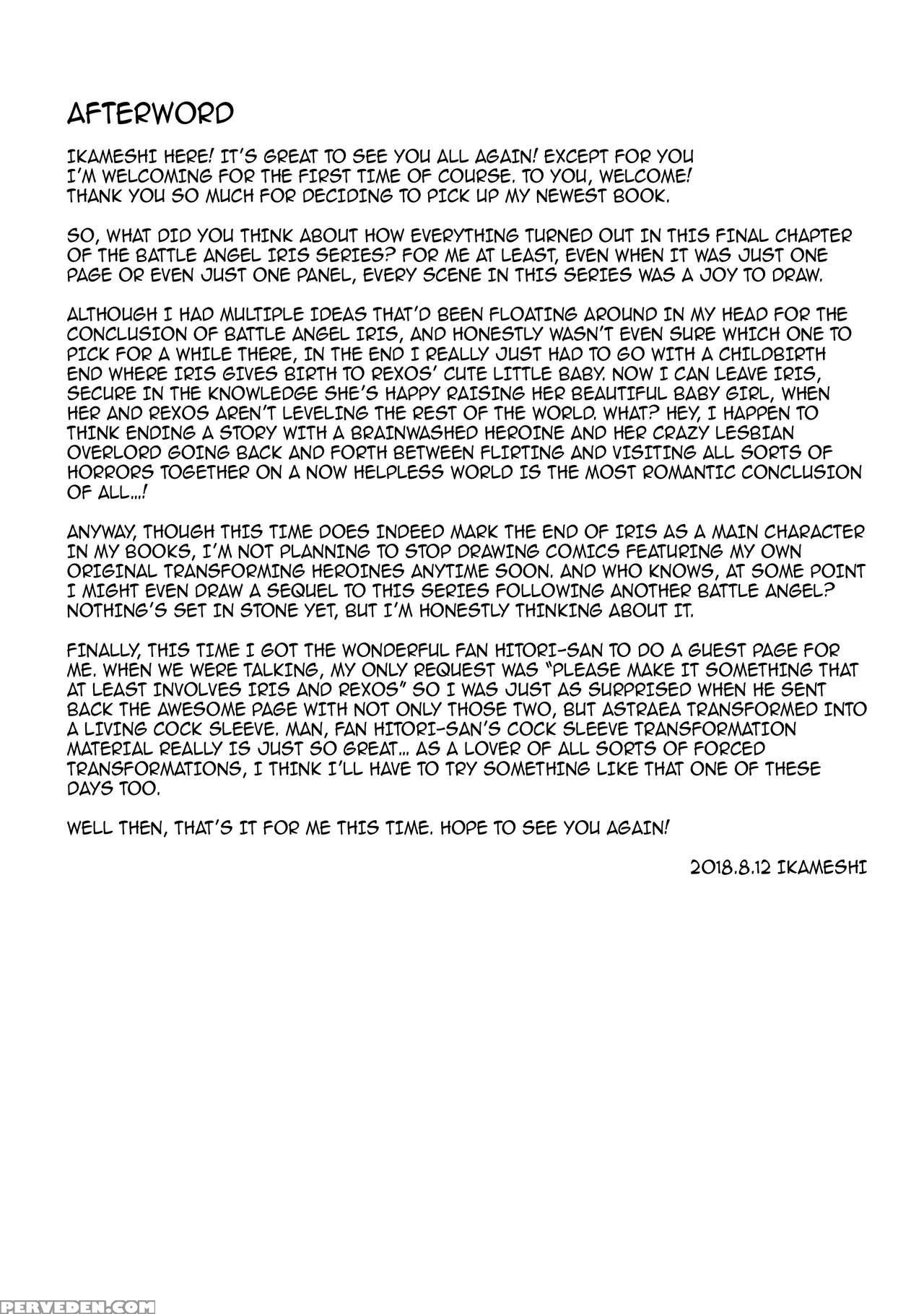 AFTERWORD

IKAMESHI HERE! IT'S GREAT TO SEE YOU ALL AGAIN! EXCEPT FOR YOU I'M WELCOMING FOR THE FIRST TIME OF COURSE. TO YOU, WELCOME! THANK YOU SO MUCH FOR DECIDING TO PICK UP MY NEWEST BOOK.

SO, WHAT DID YOU THINK ABOUT HOW EVERYTHING TURNED OUT IN THIS FINAL CHAPTER OF THE BATTLE ANGEL IRIS SERIES? FOR ME AT LEAST, EVEN WHEN IT WAS JUST ONE PAGE OR EVEN JUST ONE PANEL, EVERY SCENE IN THIS SERIES WAS A JOY TO DRAW.

ALTHOUGH I HAD MULTIPLE IDEAS THAT'D BEEN FLOATING AROUND IN MY HEAD FOR THE CONCLUSION OF BATTLE ANGEL IRIS, AND HONESTLY WASN'T EVEN SURE WHICH ONE TO PICK FOR A WHILE THERE, IN THE END I REALLY JUST HAD TO GO WITH A CHILDBIRTH END WHERE IRIS GIVES BIRTH TO REXOS' CUTE LITTLE BABY. NOW I CAN LEAVE IRIS, SECURE IN THE KNOWLEDGE SHE'S HAPPY RAISING HER BEAUTIFUL BABY GIRL, WHEN HER AND REXOS AREN'T LEVELING THE REST OF THE WORLD. WHAT? HEY, I HAPPEN TO THINK ENDING A STORY WITH A BRAINWASHED HEROINE AND HER CRAZY LESBIAN OVERLORD GOING BACK AND FORTH BETWEEN FLIRTING AND VISITING ALL SORTS OF HORRORS TOGETHER ON A NOW HELPLESS WORLD IS THE MOST ROMANTIC CONCLUSION OF ALL...!

ANYWAY, THOUGH THIS TIME DOES INDEED MARK THE END OF IRIS AS A MAIN CHARACTER IN MY BOOKS, I'M NOT PLANNING TO STOP DRAWING COMICS FEATURING MY OWN ORIGINAL TRANSFORMING HEROINES ANYTIME SOON. AND WHO KNOWS, AT SOME POINT I MIGHT EVEN DRAW A SEQUEL TO THIS SERIES FOLLOWING ANOTHER BATTLE ANGEL? NOTHING'S SET IN STONE YET, BUT I'M HONESTLY THINKING ABOUT IT.

FINALLY, THIS TIME I GOT THE WONDERFUL FAN HITORI-SAN TO DO A GUEST PAGE FOR ME. WHEN WE WERE TALKING, MY ONLY REQUEST WAS "PLEASE MAKE IT SOMETHING THAT AT LEAST INVOLVES IRIS AND REXOS" SO I WAS JUST AS SURPRISED WHEN HE SENT BACK THE AWESOME PAGE WITH NOT ONLY THOSE TWO, BUT ASTRAEA TRANSFORMED INTO A LIVING COCK SLEEVE. MAN, FAN HITORI-SAN'S COCK SLEEVE TRANSFORMATION MATERIAL REALLY IS JUST SO GREAT... AS A LOVER OF ALL SORTS OF FORCED TRANSFORMATIONS, I THINK I'LL HAVE TO TRY SOMETHING LIKE THAT ONE OF THESE DAYS TOO.

WELL THEN, THAT'S IT FOR ME THIS TIME. HOPE TO SEE YOU AGAIN!

2018.8.12 IKAMESHI

PERVEDEN.COM